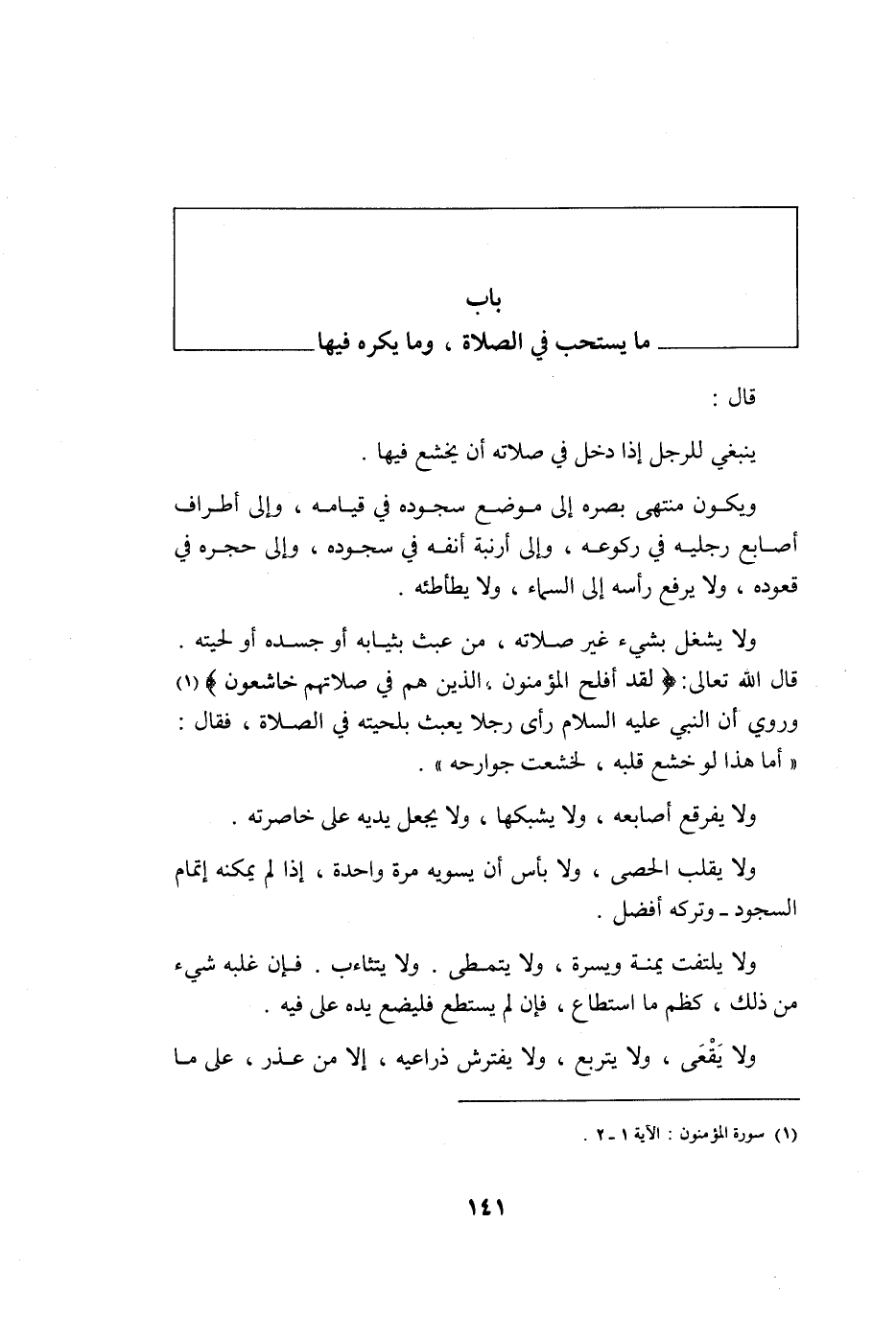 باب
ما يستحب في الصلاة ، وما يكره فيها

قال :

ينبغي للرجل إذا دخل في صلاته أن يخشع فيها .

ويكون منتهى بصره إلى موضع سجوده في قيامه ، وإلى أطراف أصابع رجليه في ركوعه ، وإلى أرنبة أنفه في سجوده ، وإلى حجره في قعوده ، ولا يرفع رأسه إلى السماء ، ولا يطأطئه .

ولا يشغل بشيء غير صلاته ، من عبث بثيابه أو جسده أو لحيته . قال الله تعالى: ﴿ لقد أفلح المؤمنون ،الذين هم في صلاتهم خاشعون ﴾ (١) وروي أن النبي عليه السلام رأى رجلا يعبث بلحيته في الصلاة ، فقال : « أما هذا لو خشع قلبه ، لخشعت جوارحه » .

ولا يفرقع أصابعه ، ولا يشبكها ، ولا يجعل يديه على خاصرته .

ولا يقلب الحصى ، ولا بأس أن يسويه مرة واحدة ، إذا لم يمكنه إتمام السجود ـ وتركه أفضل .

ولا يلتفت يمنة ويسرة ، ولا يتمطى . ولا يتثاءب . فإن غلبه شيء من ذلك ، كظم ما استطاع ، فإن لم يستطع فليضع يده على فيه .

ولا يَقْعَى ، ولا يتربع ، ولا يفترش ذراعيه ، إلا من عذر ، على ما

(١) سورة المؤمنون : الآية ١ ـ ٢ .

١٤١